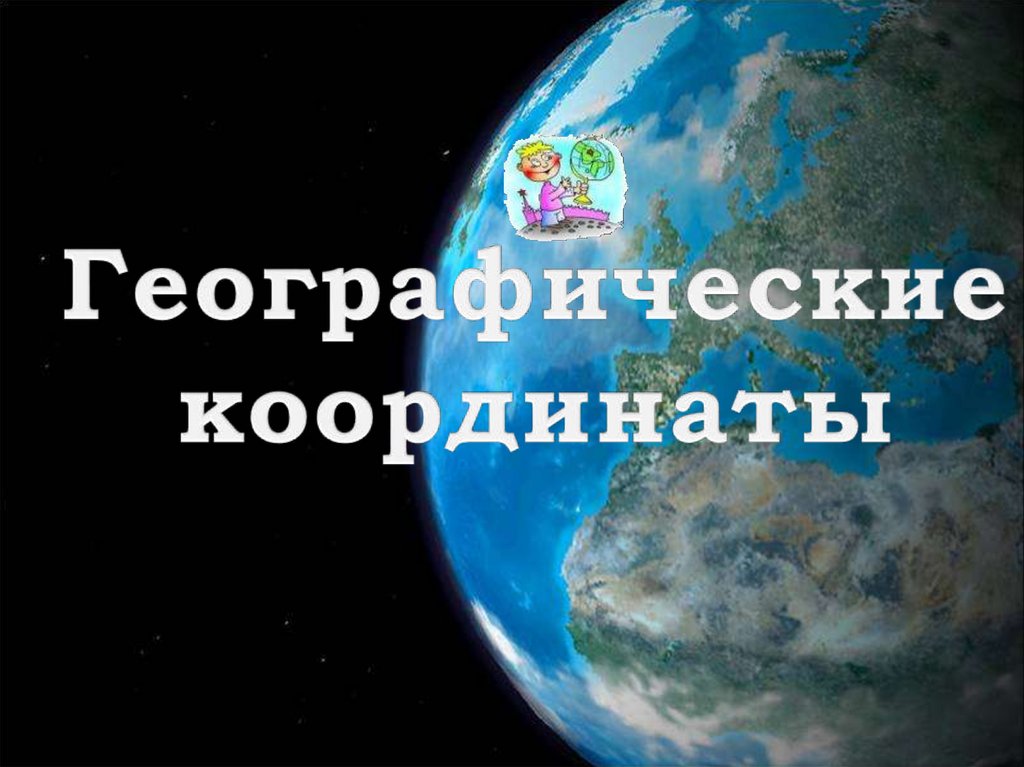 Географические координаты